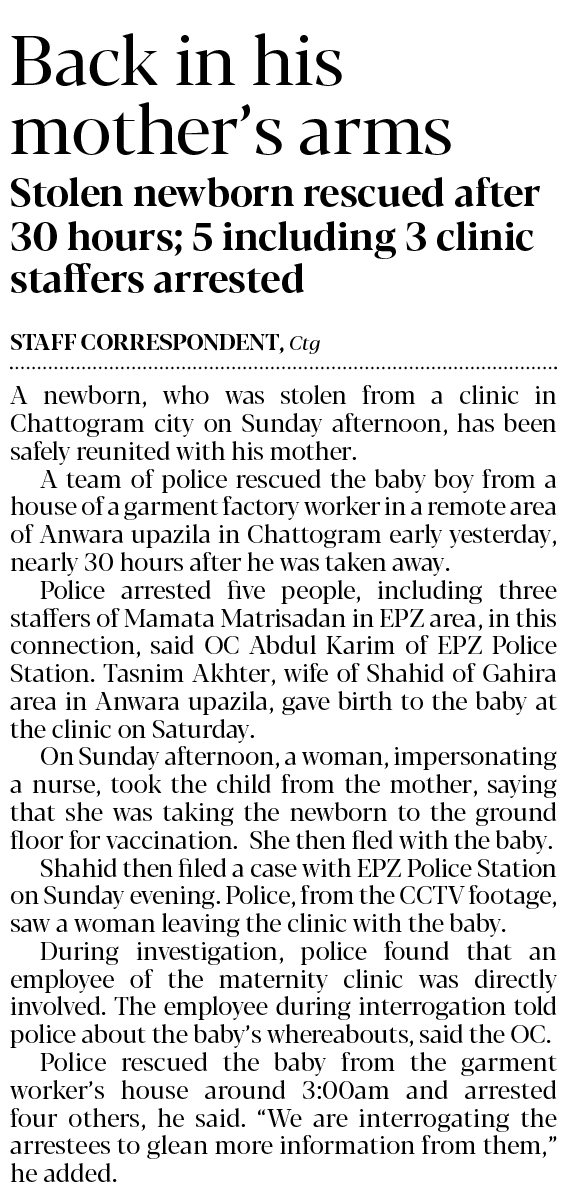 Back in his mother's arms

Stolen newborn rescued after 30 hours; 5 including 3 clinic staffers arrested

STAFF CORRESPONDENT, Ctg

A newborn, who was stolen from a clinic in Chattogram city on Sunday afternoon, has been safely reunited with his mother.

A team of police rescued the baby boy from a house of a garment factory worker in a remote area of Anwara upazila in Chattogram early yesterday, nearly 30 hours after he was taken away.

Police arrested five people, including three staffers of Mamata Matrisadan in EPZ area, in this connection, said OC Abdul Karim of EPZ Police Station. Tasnim Akhter, wife of Shahid of Gahira area in Anwara upazila, gave birth to the baby at the clinic on Saturday.

On Sunday afternoon, a woman, impersonating a nurse, took the child from the mother, saying that she was taking the newborn to the ground floor for vaccination. She then fled with the baby.

Shahid then filed a case with EPZ Police Station on Sunday evening. Police, from the CCTV footage, saw a woman leaving the clinic with the baby.

During investigation, police found that an employee of the maternity clinic was directly involved. The employee during interrogation told police about the baby's whereabouts, said the OC.

Police rescued the baby from the garment worker's house around 3:00am and arrested four others, he said. "We are interrogating the arrestees to glean more information from them," he added.